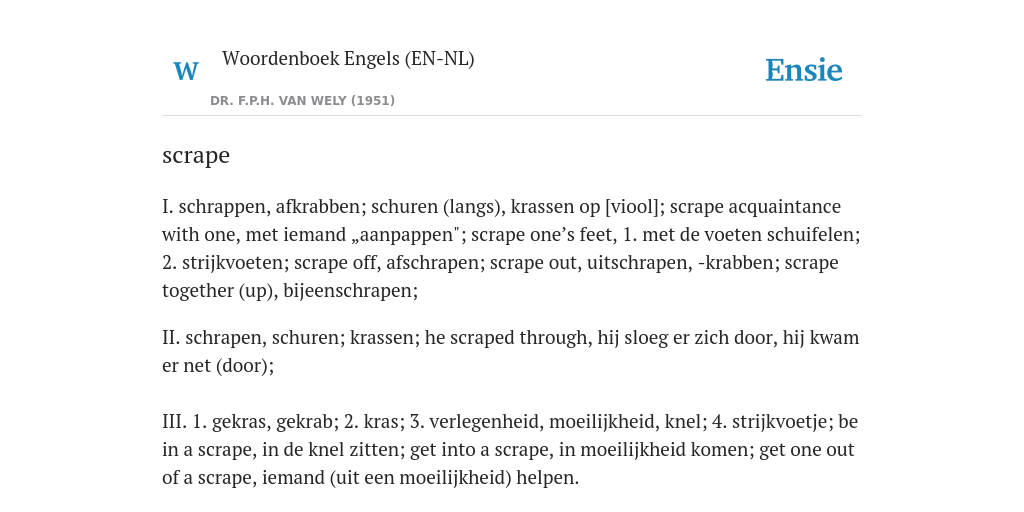 W Woordenboek Engels (EN-NL)

DR. F.P.H. VAN WELY (1951)

Ensie

scrape

I. schrappen, afkrabben; schuren (langs), krassen op [viool]; scrape acquaintance with one, met iemand „aanpappen"; scrape one's feet, 1. met de voeten schuifelen; 2. strijkvoeten; scrape off, afschrapen; scrape out, uitschrapen, -krabben; scrape together (up), bijeenschrapen;

II. schrapen, schuren; krassen; he scraped through, hij sloeg er zich door, hij kwam er net (door);

III. 1. gekras, gekrab; 2. kras; 3. verlegenheid, moeilijkheid, knel; 4. strijkvoetje; be in a scrape, in de knel zitten; get into a scrape, in moeilijkheid komen; get one out of a scrape, iemand (uit een moeilijkheid) helpen.